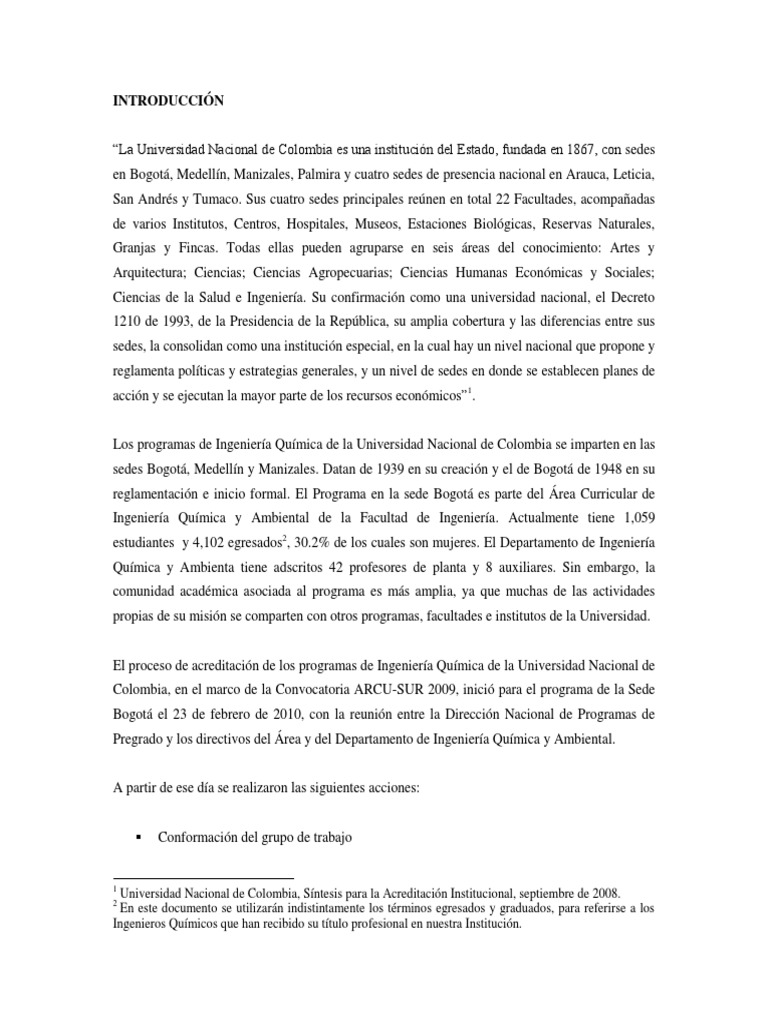 INTRODUCCIÓN

"La Universidad Nacional de Colombia es una institución del Estado, fundada en 1867, con sedes en Bogotá, Medellín, Manizales, Palmira y cuatro sedes de presencia nacional en Arauca, Leticia, San Andrés y Tumaco. Sus cuatro sedes principales reúnen en total 22 Facultades, acompañadas de varios Institutos, Centros, Hospitales, Museos, Estaciones Biológicas, Reservas Naturales, Granjas y Fincas. Todas ellas pueden agruparse en seis áreas del conocimiento: Artes y Arquitectura; Ciencias; Ciencias Agropecuarias; Ciencias Humanas Económicas y Sociales; Ciencias de la Salud e Ingeniería. Su confirmación como una universidad nacional, el Decreto 1210 de 1993, de la Presidencia de la República, su amplia cobertura y las diferencias entre sus sedes, la consolidan como una institución especial, en la cual hay un nivel nacional que propone y reglamenta políticas y estrategias generales, y un nivel de sedes en donde se establecen planes de acción y se ejecutan la mayor parte de los recursos económicos"$^1$.

Los programas de Ingeniería Química de la Universidad Nacional de Colombia se imparten en las sedes Bogotá, Medellín y Manizales. Datan de 1939 en su creación y el de Bogotá de 1948 en su reglamentación e inicio formal. El Programa en la sede Bogotá es parte del Área Curricular de Ingeniería Química y Ambiental de la Facultad de Ingeniería. Actualmente tiene 1,059 estudiantes y 4,102 egresados$^2$, 30.2% de los cuales son mujeres. El Departamento de Ingeniería Química y Ambienta tiene adscritos 42 profesores de planta y 8 auxiliares. Sin embargo, la comunidad académica asociada al programa es más amplia, ya que muchas de las actividades propias de su misión se comparten con otros programas, facultades e institutos de la Universidad.

El proceso de acreditación de los programas de Ingeniería Química de la Universidad Nacional de Colombia, en el marco de la Convocatoria ARCU-SUR 2009, inició para el programa de la Sede Bogotá el 23 de febrero de 2010, con la reunión entre la Dirección Nacional de Programas de Pregrado y los directivos del Área y del Departamento de Ingeniería Química y Ambiental.

A partir de ese día se realizaron las siguientes acciones:

▪ Conformación del grupo de trabajo

$^1$ Universidad Nacional de Colombia, Síntesis para la Acreditación Institucional, septiembre de 2008.
$^2$ En este documento se utilizarán indistintamente los términos egresados y graduados, para referirse a los Ingenieros Químicos que han recibido su título profesional en nuestra Institución.